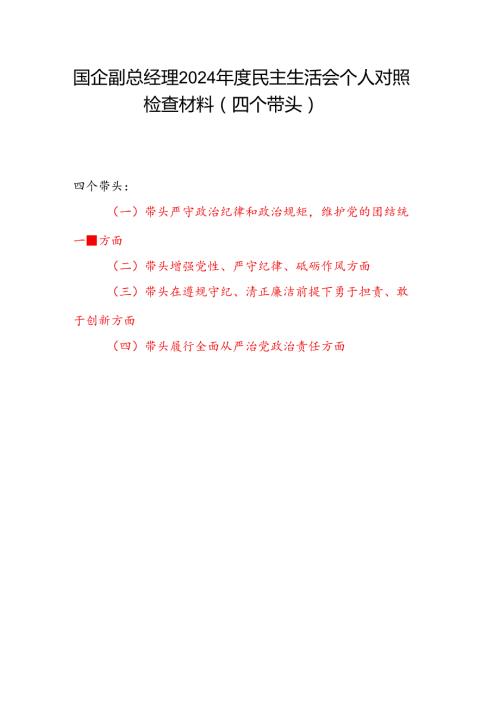 国企副总经理2024年度民主生活会个人对照检查材料（四个带头）

四个带头：

（一）带头严守政治纪律和政治规矩，维护党的团结统一■方面

（二）带头增强党性、严守纪律、砥砺作风方面

（三）带头在遵规守纪、清正廉洁前提下勇于担责、敢于创新方面

（四）带头履行全面从严治党政治责任方面